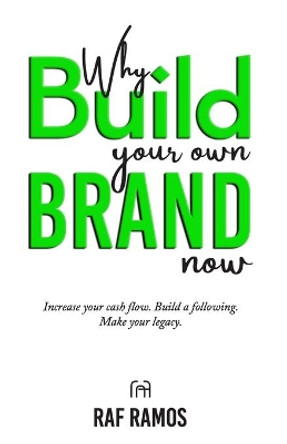 Why Build your own BRAND now

Increase your cash flow. Build a following. Make your legacy.

RAF RAMOS